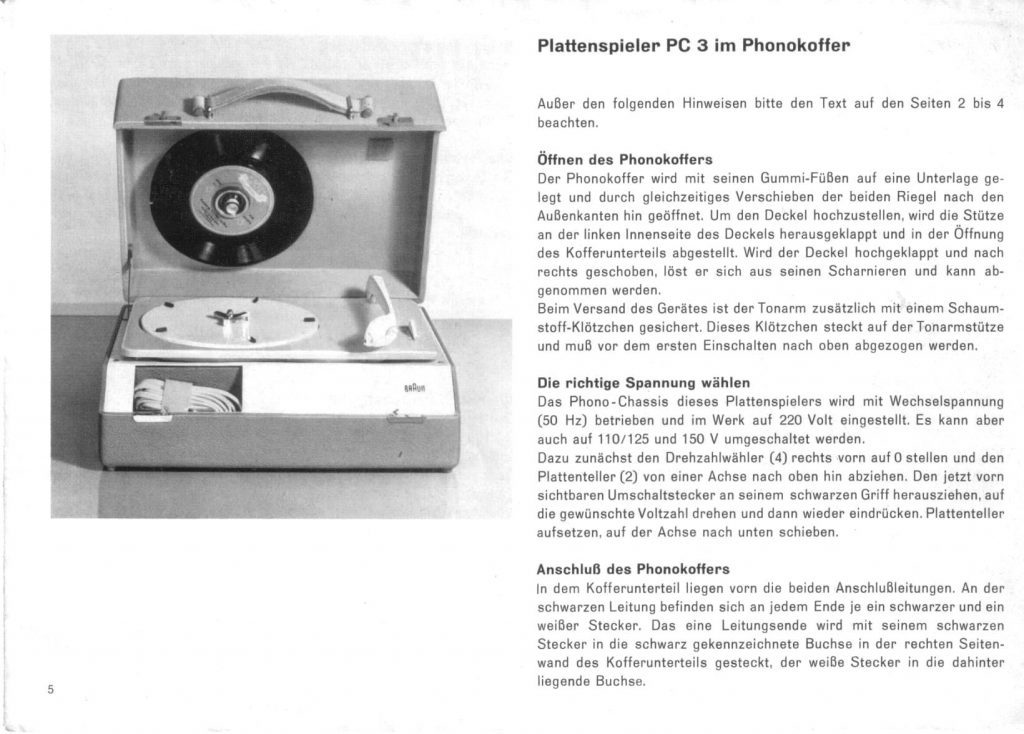 BRAUN

5

Plattenspieler PC 3 im Phonokoffer

Außer den folgenden Hinweisen bitte den Text auf den Seiten 2 bis 4 beachten.

Öffnen des Phonokoffers
Der Phonokoffer wird mit seinen Gummi-Füßen auf eine Unterlage gelegt und durch gleichzeitiges Verschieben der beiden Riegel nach den Außenkanten hin geöffnet. Um den Deckel hochzustellen, wird die Stütze an der linken Innenseite des Deckels herausgeklappt und in der Öffnung des Kofferunterteils abgestellt. Wird der Deckel hochgeklappt und nach rechts geschoben, löst er sich aus seinen Scharnieren und kann abgenommen werden.
Beim Versand des Gerätes ist der Tonarm zusätzlich mit einem Schaumstoff-Klötzchen gesichert. Dieses Klötzchen steckt auf der Tonarmstütze und muß vor dem ersten Einschalten nach oben abgezogen werden.

Die richtige Spannung wählen
Das Phono-Chassis dieses Plattenspielers wird mit Wechselspannung (50 Hz) betrieben und im Werk auf 220 Volt eingestellt. Es kann aber auch auf 110/125 und 150 V umgeschaltet werden.
Dazu zunächst den Drehzahlwähler (4) rechts vorn auf 0 stellen und den Plattenteller (2) von einer Achse nach oben hin abziehen. Den jetzt vorn sichtbaren Umschaltstecker an seinem schwarzen Griff herausziehen, auf die gewünschte Voltzahl drehen und dann wieder eindrücken. Plattenteller aufsetzen, auf der Achse nach unten schieben.

Anschluß des Phonokoffers
In dem Kofferunterteil liegen vorn die beiden Anschlußleitungen. An der schwarzen Leitung befinden sich an jedem Ende je ein schwarzer und ein weißer Stecker. Das eine Leitungsende wird mit seinem schwarzen Stecker in die schwarz gekennzeichnete Buchse in der rechten Seitenwand des Kofferunterteils gesteckt, der weiße Stecker in die dahinter liegende Buchse.